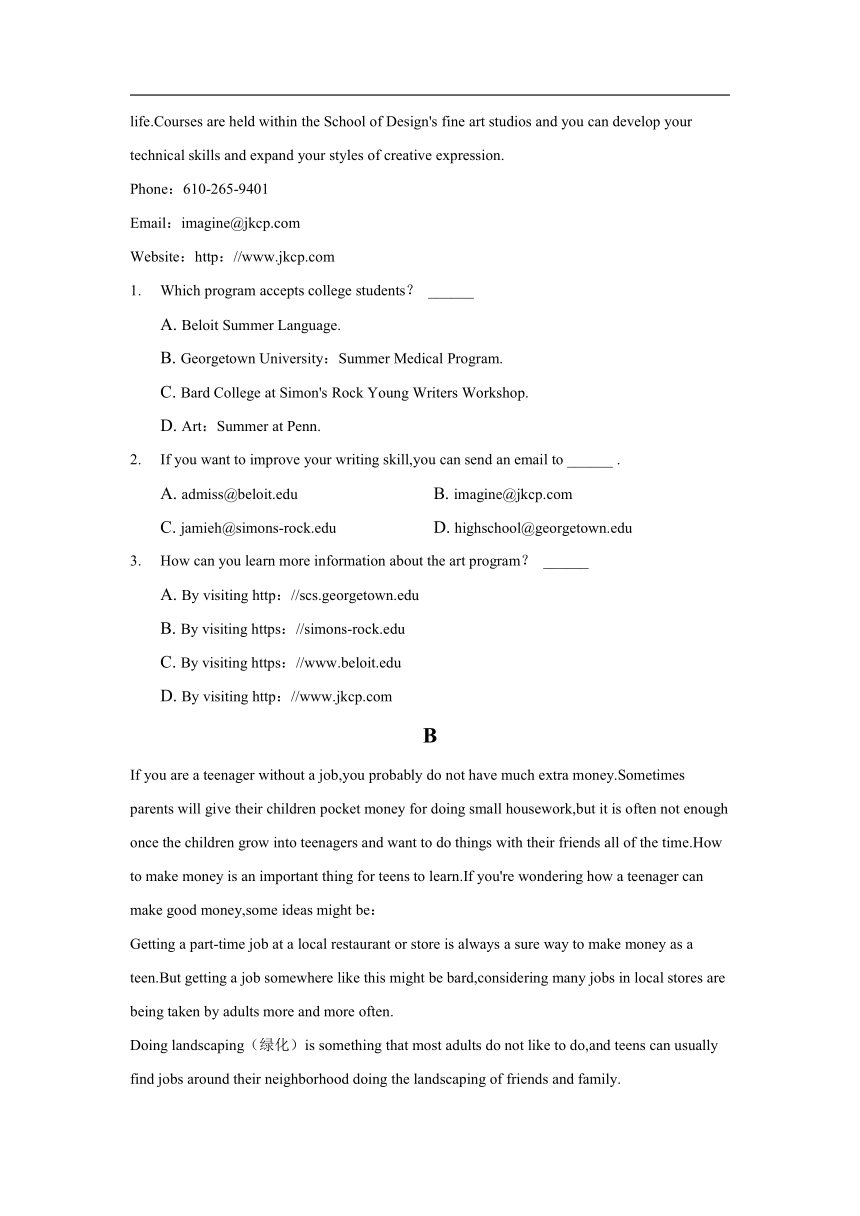 life.Courses are held within the School of Design's fine art studios and you can develop your technical skills and expand your styles of creative expression.

Phone：610-265-9401

Email：imagine@jkcp.com

Website：http：//www.jkcp.com

1. Which program accepts college students？ ______

A. Beloit Summer Language.

B. Georgetown University：Summer Medical Program.

C. Bard College at Simon's Rock Young Writers Workshop.

D. Art：Summer at Penn.

2. If you want to improve your writing skill,you can send an email to ______ .

A. admiss@beloit.edu

B. imagine@jkcp.com

C. jamieh@simons-rock.edu

D. highschool@georgetown.edu

3. How can you learn more information about the art program？ ______

A. By visiting http：//scs.georgetown.edu

B. By visiting https：//simons-rock.edu

C. By visiting https：//www.beloit.edu

D. By visiting http：//www.jkcp.com

B

If you are a teenager without a job,you probably do not have much extra money.Sometimes parents will give their children pocket money for doing small housework,but it is often not enough once the children grow into teenagers and want to do things with their friends all of the time.How to make money is an important thing for teens to learn.If you're wondering how a teenager can make good money,some ideas might be：

Getting a part-time job at a local restaurant or store is always a sure way to make money as a teen.But getting a job somewhere like this might be bard,considering many jobs in local stores are being taken by adults more and more often.

Doing landscaping（绿化）is something that most adults do not like to do,and teens can usually find jobs around their neighborhood doing the landscaping of friends and family.